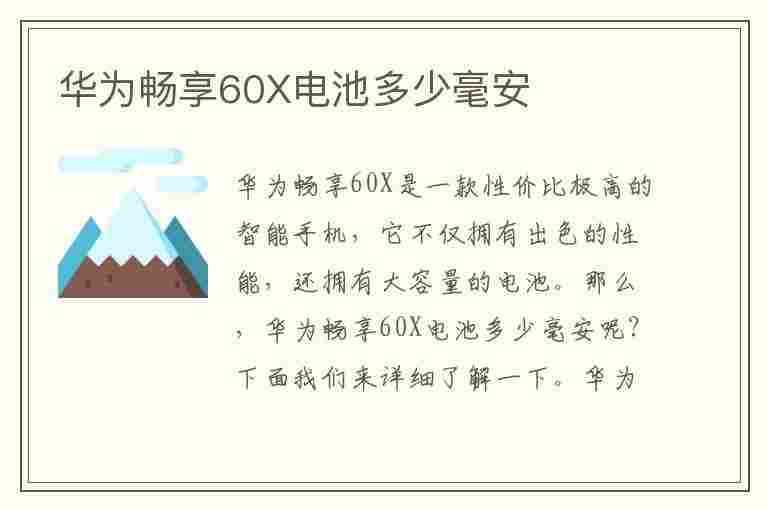 华为畅享60X电池多少毫安

华为畅享60X是一款性价比极高的智能手机，它不仅拥有出色的性能，还拥有大容量的电池。那么，华为畅享60X电池多少毫安呢?下面我们来详细了解一下。华为